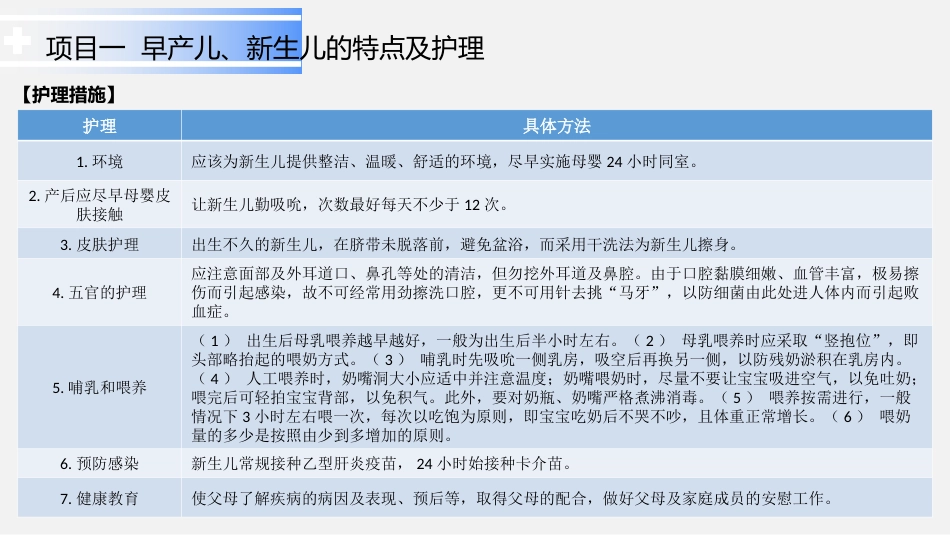 项目一 早产儿、新生儿的特点及护理

【护理措施】

| 护理 | 具体方法 |
|---|---|
| 1. 环境 | 应该为新生儿提供整洁、温暖、舒适的环境，尽早实施母婴 24 小时同室。 |
| 2. 产后应尽早母婴皮肤接触 | 让新生儿勤吸吮，次数最好每天不少于 12 次。 |
| 3. 皮肤护理 | 出生不久的新生儿，在脐带未脱落前，避免盆浴，而采用干洗法为新生儿擦身。 |
| 4. 五官的护理 | 应注意面部及外耳道口、鼻孔等处的清洁，但勿挖外耳道及鼻腔。由于口腔黏膜细嫩、血管丰富，极易擦伤而引起感染，故不可经常用劲擦洗口腔，更不可用针去挑“马牙”，以防细菌由此处进人体内而引起败血症。 |
| 5. 哺乳和喂养 | （1） 出生后母乳喂养越早越好，一般为出生后半小时左右。（2） 母乳喂养时应采取“竖抱位”，即头部略抬起的喂奶方式。（3） 哺乳时先吸吮一侧乳房，吸空后再换另一侧，以防残奶淤积在乳房内。（4） 人工喂养时，奶嘴洞大小应适中并注意温度；奶嘴喂奶时，尽量不要让宝宝吸进空气，以免吐奶；喂完后可轻拍宝宝背部，以免积气。此外，要对奶瓶、奶嘴严格煮沸消毒。（5） 喂养按需进行，一般情况下 3 小时左右喂一次，每次以吃饱为原则，即宝宝吃奶后不哭不吵，且体重正常增长。（6） 喂奶量的多少是按照由少到多增加的原则。 |
| 6. 预防感染 | 新生儿常规接种乙型肝炎疫苗， 24 小时始接种卡介苗。 |
| 7. 健康教育 | 使父母了解疾病的病因及表现、预后等，取得父母的配合，做好父母及家庭成员的安慰工作。 |